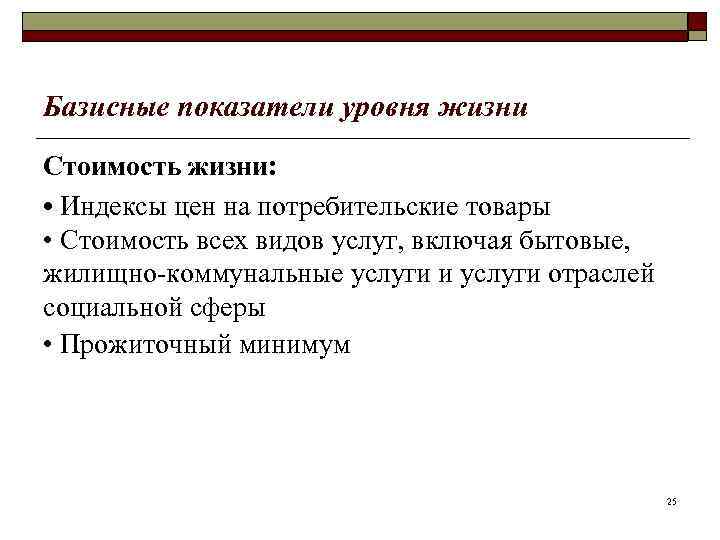 Базисные показатели уровня жизни

Стоимость жизни:

• Индексы цен на потребительские товары

• Стоимость всех видов услуг, включая бытовые, жилищно-коммунальные услуги и услуги отраслей социальной сферы

• Прожиточный минимум

25